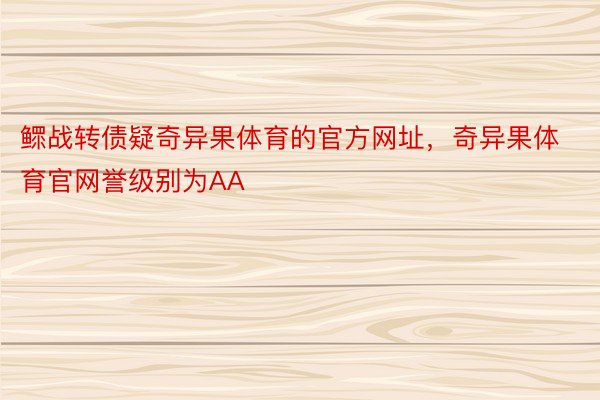 鳏战转债疑奇异果体育的官方网址，奇异果体育官网誉级别为AA